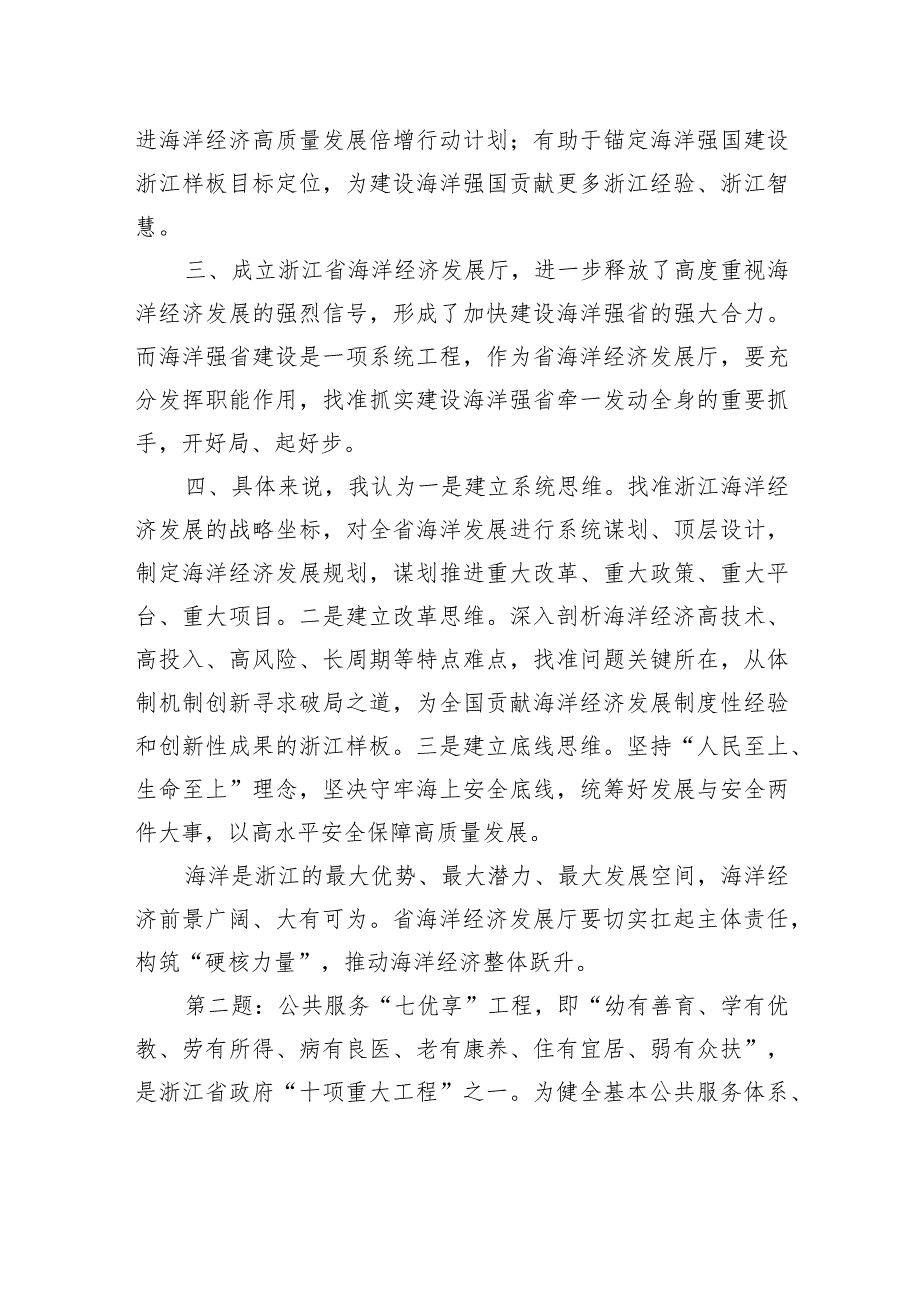 进海洋经济高质量发展倍增行动计划；有助于锚定海洋强国建设浙江样板目标定位，为建设海洋强国贡献更多浙江经验、浙江智慧。

三、成立浙江省海洋经济发展厅，进一步释放了高度重视海洋经济发展的强烈信号，形成了加快建设海洋强省的强大合力。而海洋强省建设是一项系统工程，作为省海洋经济发展厅，要充分发挥职能作用，找准抓实建设海洋强省牵一发动全身的重要抓手，开好局、起好步。

四、具体来说，我认为一是建立系统思维。找准浙江海洋经济发展的战略坐标，对全省海洋发展进行系统谋划、顶层设计，制定海洋经济发展规划，谋划推进重大改革、重大政策、重大平台、重大项目。二是建立改革思维。深入剖析海洋经济高技术、高投入、高风险、长周期等特点难点，找准问题关键所在，从体制机制创新寻求破局之道，为全国贡献海洋经济发展制度性经验和创新性成果的浙江样板。三是建立底线思维。坚持“人民至上、生命至上”理念，坚决守牢海上安全底线，统筹好发展与安全两件大事，以高水平安全保障高质量发展。

海洋是浙江的最大优势、最大潜力、最大发展空间，海洋经济前景广阔、大有可为。省海洋经济发展厅要切实扛起主体责任，构筑“硬核力量”，推动海洋经济整体跃升。

第二题：公共服务“七优享”工程，即“幼有善育、学有优教、劳有所得、病有良医、老有康养、住有宜居、弱有众扶”，是浙江省政府“十项重大工程”之一。为健全基本公共服务体系、